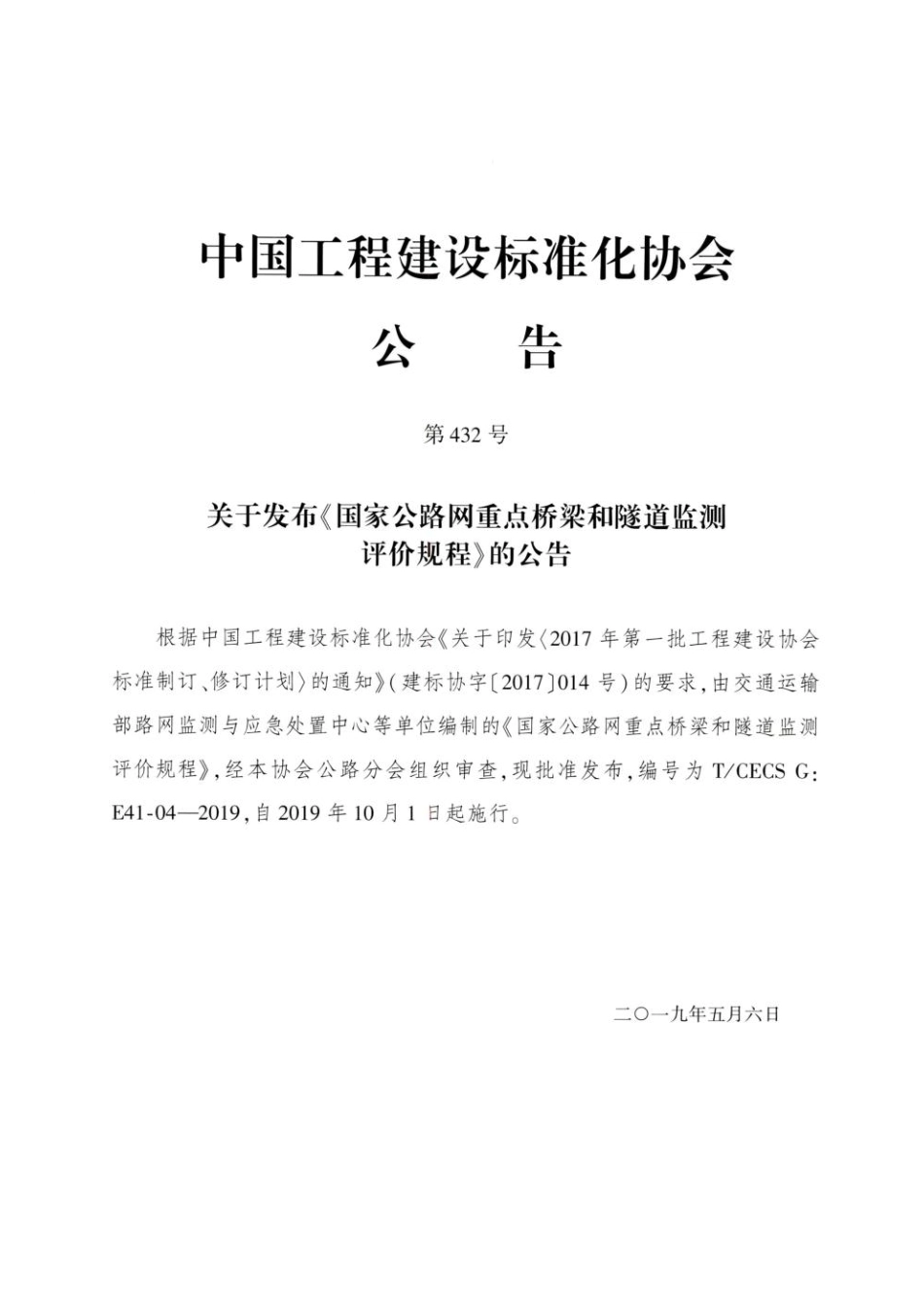 中国工程建设标准化协会

公　告

第 432 号

关于发布《国家公路网重点桥梁和隧道监测评价规程》的公告

根据中国工程建设标准化协会《关于印发〈2017 年第一批工程建设协会标准制订、修订计划〉的通知》(建标协字〔2017〕014 号)的要求,由交通运输部路网监测与应急处置中心等单位编制的《国家公路网重点桥梁和隧道监测评价规程》,经本协会公路分会组织审查,现批准发布,编号为 T/CECS G:E41-04—2019,自 2019 年 10 月 1 日起施行。

二〇一九年五月六日